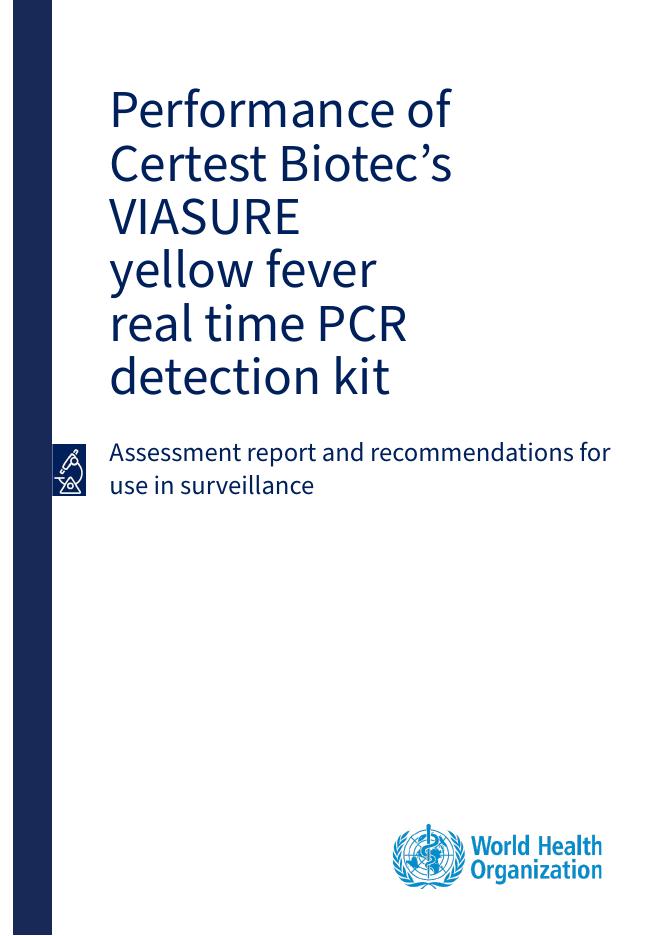 Performance of Certest Biotec's VIASURE yellow fever real time PCR detection kit

Assessment report and recommendations for use in surveillance

World Health Organization